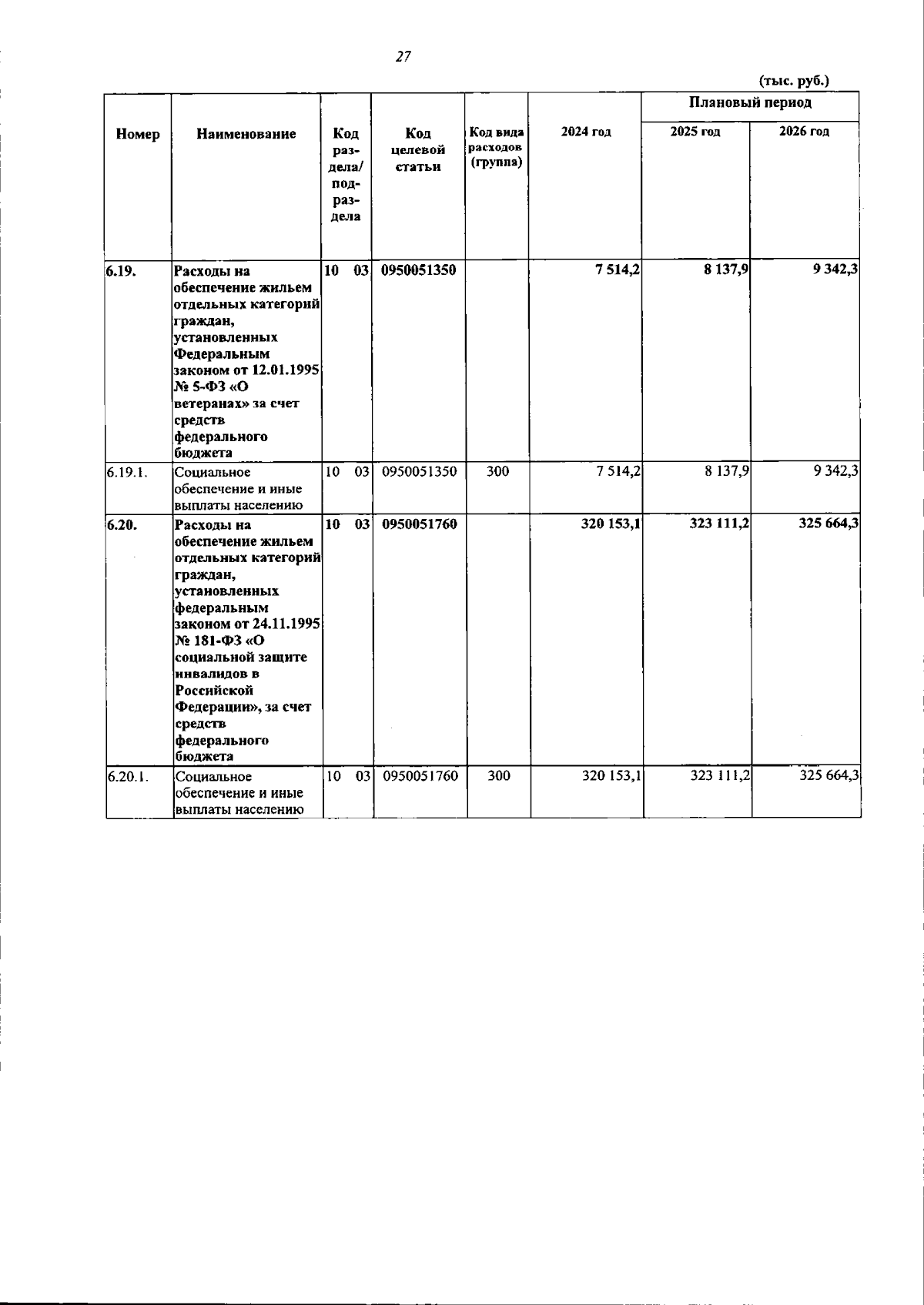 27

(тыс. руб.)

| Номер | Наименование | Код раздела/подраздела | Код целевой статьи | Код вида расходов (группа) | 2024 год | Плановый период 2025 год | Плановый период 2026 год |
|---|---|---|---|---|---|---|---|
| 6.19. | Расходы на обеспечение жильем отдельных категорий граждан, установленных Федеральным законом от 12.01.1995 № 5-ФЗ «О ветеранах» за счет средств федерального бюджета | 10 03 | 0950051350 | | 7 514,2 | 8 137,9 | 9 342,3 |
| 6.19.1. | Социальное обеспечение и иные выплаты населению | 10 03 | 0950051350 | 300 | 7 514,2 | 8 137,9 | 9 342,3 |
| 6.20. | Расходы на обеспечение жильем отдельных категорий граждан, установленных федеральным законом от 24.11.1995 № 181-ФЗ «О социальной защите инвалидов в Российской Федерации», за счет средств федерального бюджета | 10 03 | 0950051760 | | 320 153,1 | 323 111,2 | 325 664,3 |
| 6.20.1. | Социальное обеспечение и иные выплаты населению | 10 03 | 0950051760 | 300 | 320 153,1 | 323 111,2 | 325 664,3 |